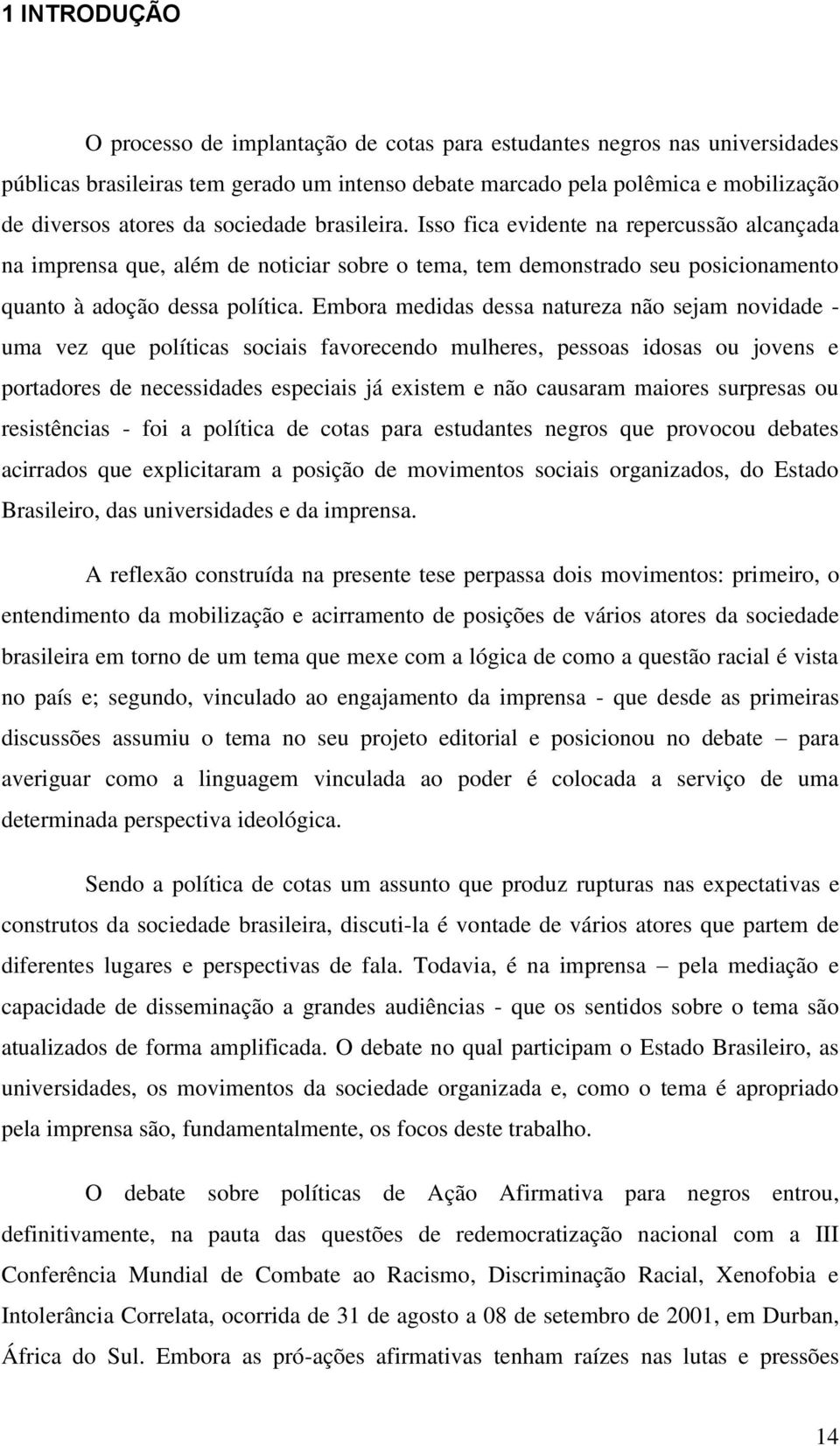 1 INTRODUÇÃO

O processo de implantação de cotas para estudantes negros nas universidades públicas brasileiras tem gerado um intenso debate marcado pela polêmica e mobilização de diversos atores da sociedade brasileira. Isso fica evidente na repercussão alcançada na imprensa que, além de noticiar sobre o tema, tem demonstrado seu posicionamento quanto à adoção dessa política. Embora medidas dessa natureza não sejam novidade - uma vez que políticas sociais favorecendo mulheres, pessoas idosas ou jovens e portadores de necessidades especiais já existem e não causaram maiores surpresas ou resistências - foi a política de cotas para estudantes negros que provocou debates acirrados que explicitaram a posição de movimentos sociais organizados, do Estado Brasileiro, das universidades e da imprensa.

A reflexão construída na presente tese perpassa dois movimentos: primeiro, o entendimento da mobilização e acirramento de posições de vários atores da sociedade brasileira em torno de um tema que mexe com a lógica de como a questão racial é vista no país e; segundo, vinculado ao engajamento da imprensa - que desde as primeiras discussões assumiu o tema no seu projeto editorial e posicionou no debate – para averiguar como a linguagem vinculada ao poder é colocada a serviço de uma determinada perspectiva ideológica.

Sendo a política de cotas um assunto que produz rupturas nas expectativas e construtos da sociedade brasileira, discuti-la é vontade de vários atores que partem de diferentes lugares e perspectivas de fala. Todavia, é na imprensa – pela mediação e capacidade de disseminação a grandes audiências - que os sentidos sobre o tema são atualizados de forma amplificada. O debate no qual participam o Estado Brasileiro, as universidades, os movimentos da sociedade organizada e, como o tema é apropriado pela imprensa são, fundamentalmente, os focos deste trabalho.

O debate sobre políticas de Ação Afirmativa para negros entrou, definitivamente, na pauta das questões de redemocratização nacional com a III Conferência Mundial de Combate ao Racismo, Discriminação Racial, Xenofobia e Intolerância Correlata, ocorrida de 31 de agosto a 08 de setembro de 2001, em Durban, África do Sul. Embora as pró-ações afirmativas tenham raízes nas lutas e pressões

14